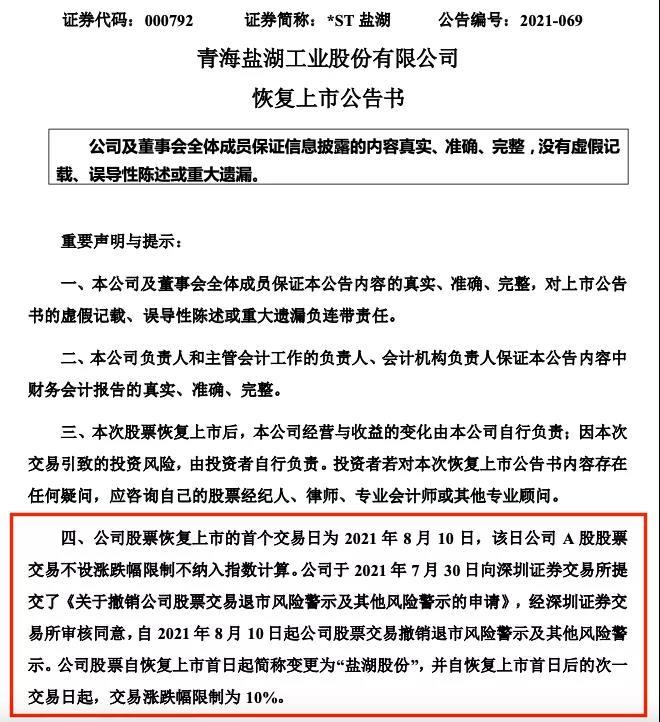 证券代码：000792　　证券简称：*ST 盐湖　　公告编号：2021-069

青海盐湖工业股份有限公司

恢复上市公告书

公司及董事会全体成员保证信息披露的内容真实、准确、完整，没有虚假记载、误导性陈述或重大遗漏。

重要声明与提示：

一、本公司及董事会全体成员保证本公告内容的真实、准确、完整，对上市公告书的虚假记载、误导性陈述或重大遗漏负连带责任。

二、本公司负责人和主管会计工作的负责人、会计机构负责人保证本公告内容中财务会计报告的真实、准确、完整。

三、本次股票恢复上市后，本公司经营与收益的变化由本公司自行负责；因本次交易引致的投资风险，由投资者自行负责。投资者若对本次恢复上市公告书内容存在任何疑问，应咨询自己的股票经纪人、律师、专业会计师或其他专业顾问。

四、公司股票恢复上市的首个交易日为 2021 年 8 月 10 日，该日公司 A 股股票交易不设涨跌幅限制不纳入指数计算。公司于 2021 年 7 月 30 日向深圳证券交易所提交了《关于撤销公司股票交易退市风险警示及其他风险警示的申请》，经深圳证券交易所审核同意，自 2021 年 8 月 10 日起公司股票交易撤销退市风险警示及其他风险警示。公司股票自恢复上市首日起简称变更为“盐湖股份”，并自恢复上市首日后的次一交易日起，交易涨跌幅限制为 10%。